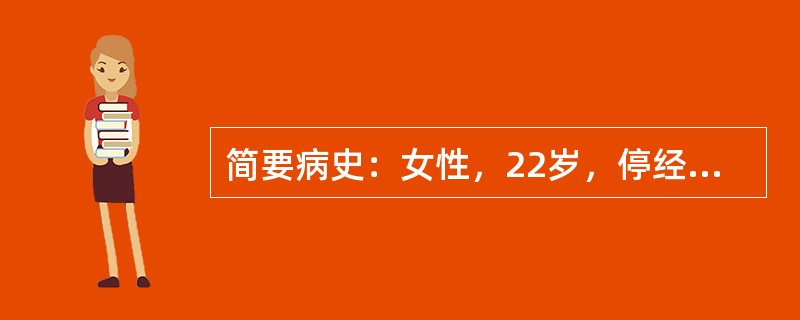 简要病史：女性，22岁，停经...